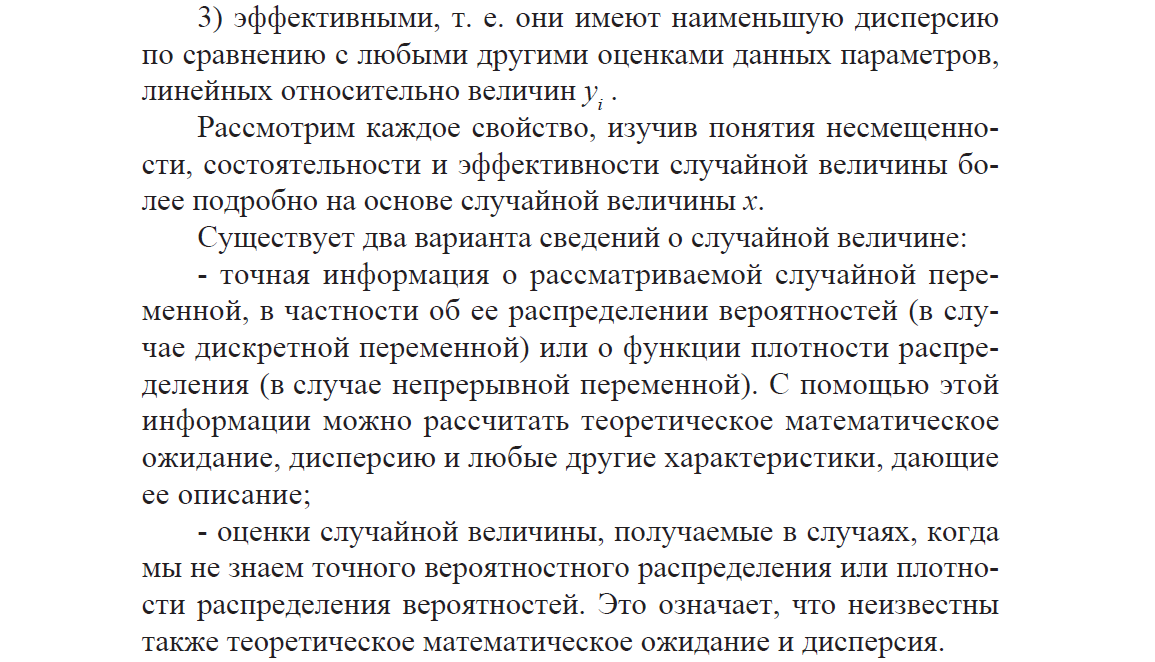 3) эффективными, т. е. они имеют наименьшую дисперсию по сравнению с любыми другими оценками данных параметров, линейных относительно величин $y_i$ .

Рассмотрим каждое свойство, изучив понятия несмещенности, состоятельности и эффективности случайной величины более подробно на основе случайной величины $x$.

Существует два варианта сведений о случайной величине:

- точная информация о рассматриваемой случайной переменной, в частности об ее распределении вероятностей (в случае дискретной переменной) или о функции плотности распределения (в случае непрерывной переменной). С помощью этой информации можно рассчитать теоретическое математическое ожидание, дисперсию и любые другие характеристики, дающие ее описание;

- оценки случайной величины, получаемые в случаях, когда мы не знаем точного вероятностного распределения или плотности распределения вероятностей. Это означает, что неизвестны также теоретическое математическое ожидание и дисперсия.